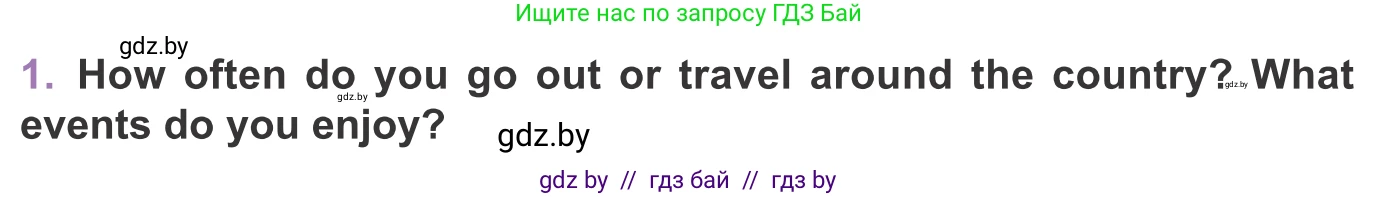 Ищите нас по запросу ГДЗ Бай

gdz.by

1. How often do you go out or travel around the country? What events do you enjoy?

gdz.by gdz.by gdz.by

gdz by // гдз бай // гдз by